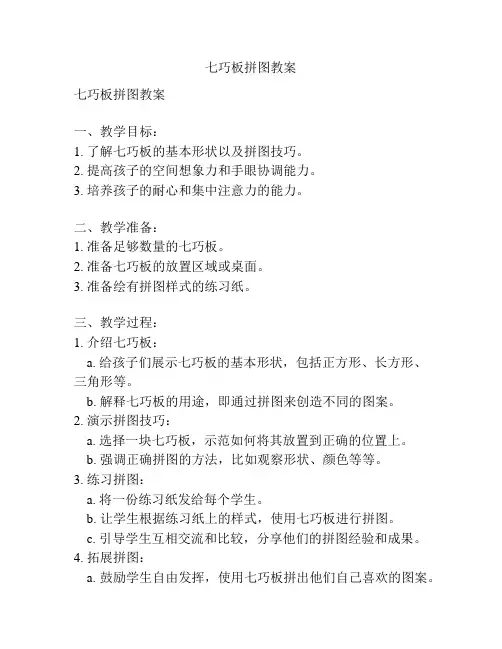 七巧板拼图教案

七巧板拼图教案

一、教学目标：
1. 了解七巧板的基本形状以及拼图技巧。
2. 提高孩子的空间想象力和手眼协调能力。
3. 培养孩子的耐心和集中注意力的能力。

二、教学准备：
1. 准备足够数量的七巧板。
2. 准备七巧板的放置区域或桌面。
3. 准备绘有拼图样式的练习纸。

三、教学过程：
1. 介绍七巧板：
a. 给孩子们展示七巧板的基本形状，包括正方形、长方形、三角形等。
b. 解释七巧板的用途，即通过拼图来创造不同的图案。
2. 演示拼图技巧：
a. 选择一块七巧板，示范如何将其放置到正确的位置上。
b. 强调正确拼图的方法，比如观察形状、颜色等等。
3. 练习拼图：
a. 将一份练习纸发给每个学生。
b. 让学生根据练习纸上的样式，使用七巧板进行拼图。
c. 引导学生互相交流和比较，分享他们的拼图经验和成果。
4. 拓展拼图：
a. 鼓励学生自由发挥，使用七巧板拼出他们自己喜欢的图案。